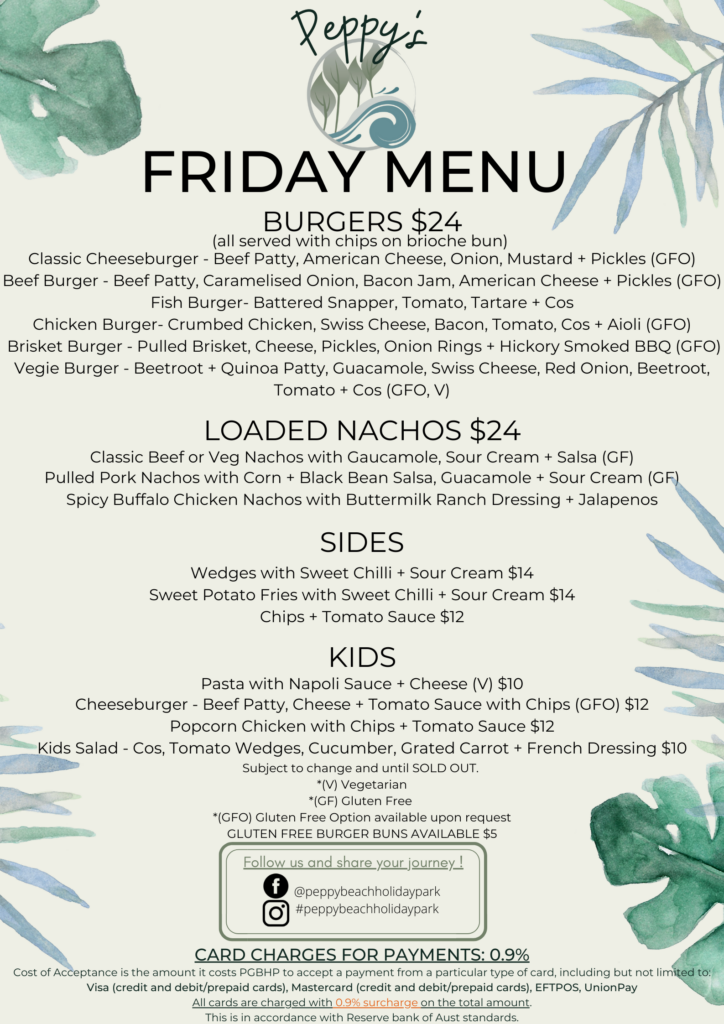 Peppy's

FRIDAY MENU

BURGERS $24
(all served with chips on brioche bun)
Classic Cheeseburger - Beef Patty, American Cheese, Onion, Mustard + Pickles (GFO)
Beef Burger - Beef Patty, Caramelised Onion, Bacon Jam, American Cheese + Pickles (GFO)
Fish Burger- Battered Snapper, Tomato, Tartare + Cos
Chicken Burger- Crumbed Chicken, Swiss Cheese, Bacon, Tomato, Cos + Aioli (GFO)
Brisket Burger - Pulled Brisket, Cheese, Pickles, Onion Rings + Hickory Smoked BBQ (GFO)
Vegie Burger - Beetroot + Quinoa Patty, Guacamole, Swiss Cheese, Red Onion, Beetroot, Tomato + Cos (GFO, V)

LOADED NACHOS $24
Classic Beef or Veg Nachos with Gaucamole, Sour Cream + Salsa (GF)
Pulled Pork Nachos with Corn + Black Bean Salsa, Guacamole + Sour Cream (GF)
Spicy Buffalo Chicken Nachos with Buttermilk Ranch Dressing + Jalapenos

SIDES
Wedges with Sweet Chilli + Sour Cream $14
Sweet Potato Fries with Sweet Chilli + Sour Cream $14
Chips + Tomato Sauce $12

KIDS
Pasta with Napoli Sauce + Cheese (V) $10
Cheeseburger - Beef Patty, Cheese + Tomato Sauce with Chips (GFO) $12
Popcorn Chicken with Chips + Tomato Sauce $12
Kids Salad - Cos, Tomato Wedges, Cucumber, Grated Carrot + French Dressing $10
Subject to change and until SOLD OUT.
*(V) Vegetarian
*(GF) Gluten Free
*(GFO) Gluten Free Option available upon request
GLUTEN FREE BURGER BUNS AVAILABLE $5

Follow us and share your journey !
@peppybeachholidaypark
#peppybeachholidaypark

CARD CHARGES FOR PAYMENTS: 0.9%
Cost of Acceptance is the amount it costs PGBHP to accept a payment from a particular type of card, including but not limited to: Visa (credit and debit/prepaid cards), Mastercard (credit and debit/prepaid cards), EFTPOS, UnionPay
All cards are charged with 0.9% surcharge on the total amount.
This is in accordance with Reserve bank of Aust standards.